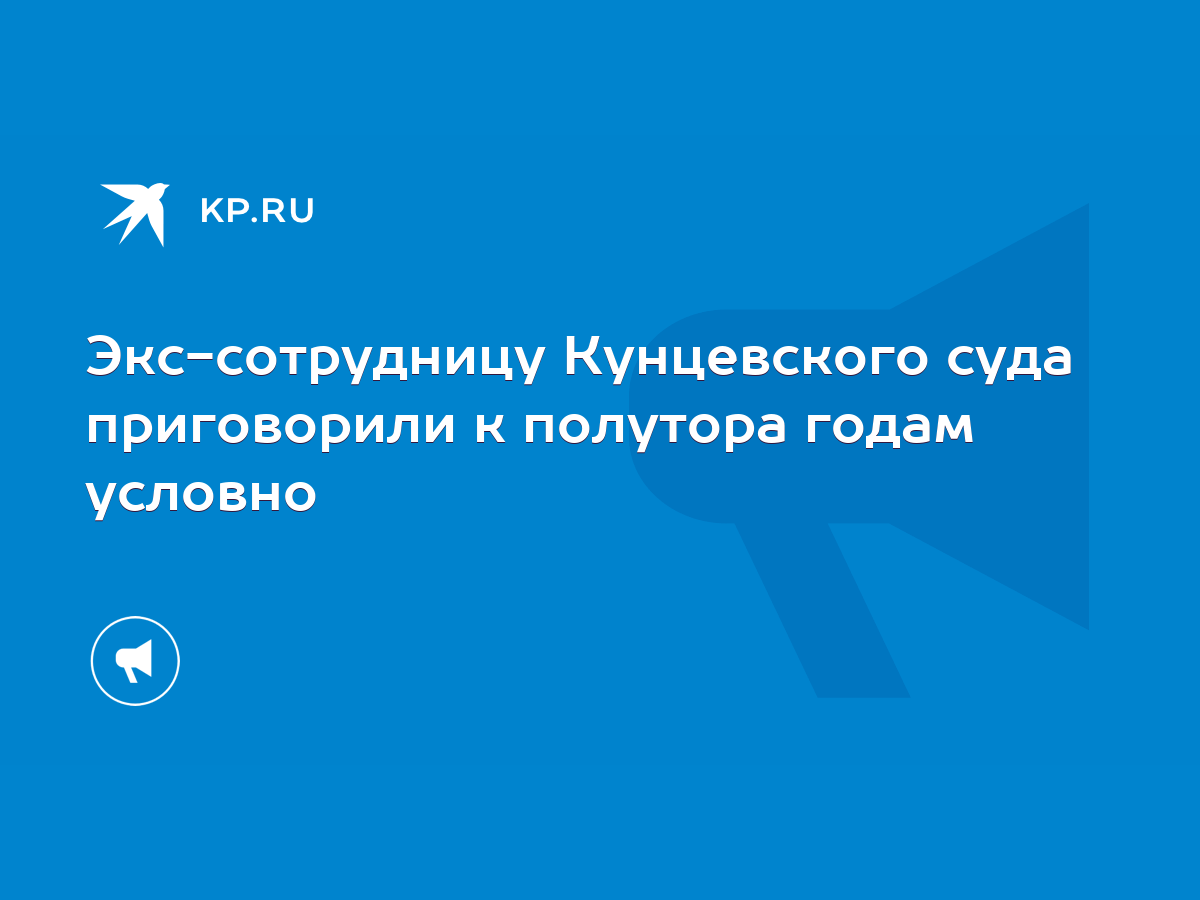 KP.RU

Экс-сотрудницу Кунцевского суда приговорили к полутора годам условно